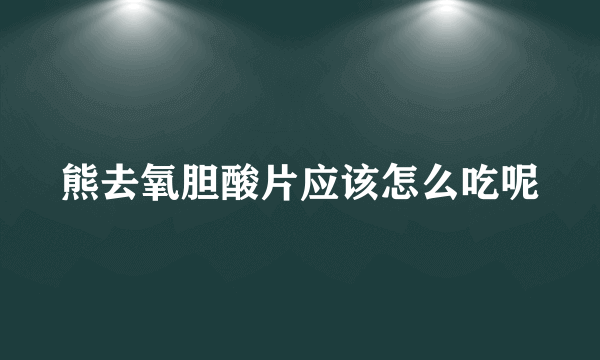 熊去氧胆酸片应该怎么吃呢